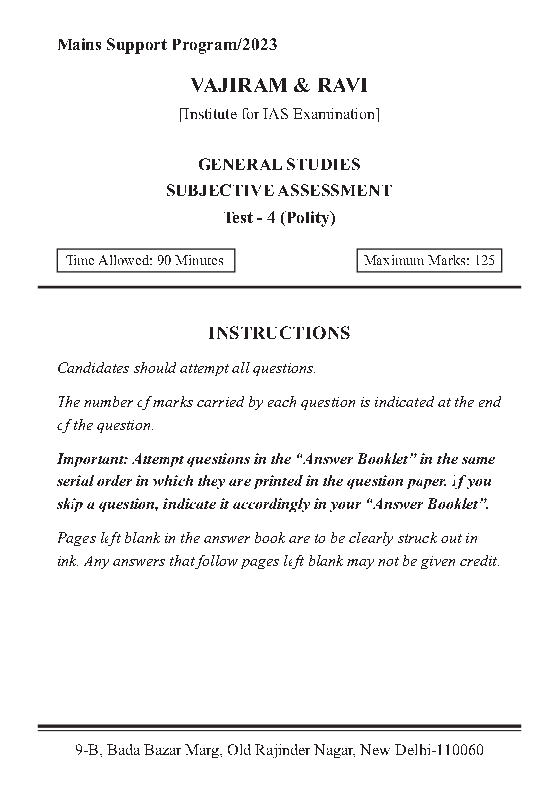 Mains Support Program/2023

VAJIRAM & RAVI

[Institute for IAS Examination]

GENERAL STUDIES
SUBJECTIVE ASSESSMENT
Test - 4 (Polity)

Time Allowed: 90 Minutes

Maximum Marks: 125

INSTRUCTIONS

Candidates should attempt all questions.

The number of marks carried by each question is indicated at the end of the question.

Important: Attempt questions in the "Answer Booklet" in the same serial order in which they are printed in the question paper. If you skip a question, indicate it accordingly in your "Answer Booklet".

Pages left blank in the answer book are to be clearly struck out in ink. Any answers that follow pages left blank may not be given credit.

9-B, Bada Bazar Marg, Old Rajinder Nagar, New Delhi-110060